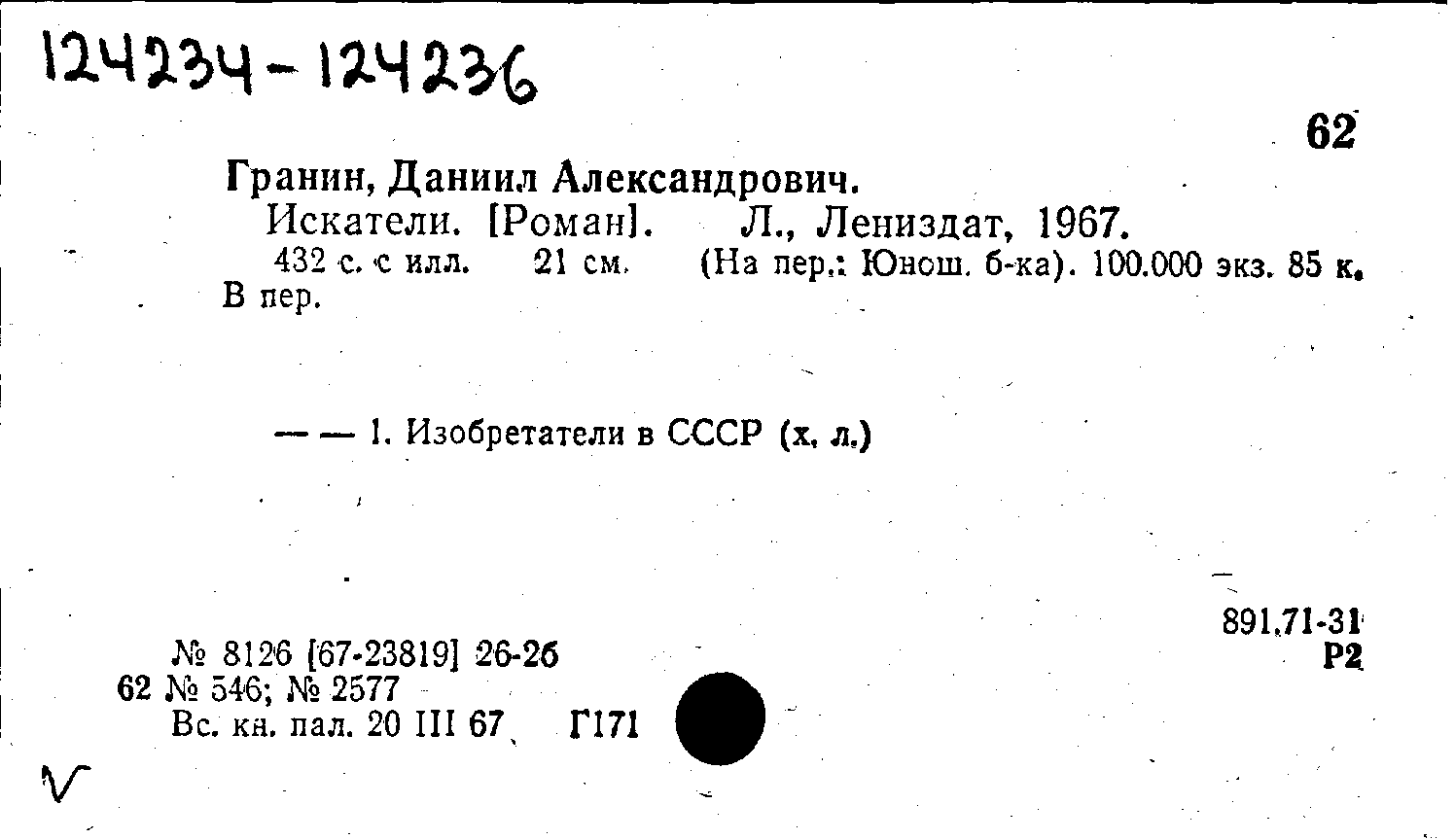 124234-124236

62

Гранин, Даниил Александрович.

Искатели. [Роман]. Л., Лениздат, 1967.

432 с. с илл. 21 см. (На пер.: Юнош. б-ка). 100.000 экз. 85 к. В пер.

— — 1. Изобретатели в СССР (х. л.)

891.71-31
Р2

№ 8126 [67-23819] 26-26
62 № 546; № 2577
Вс. кн. пал. 20 III 67 Г171

V